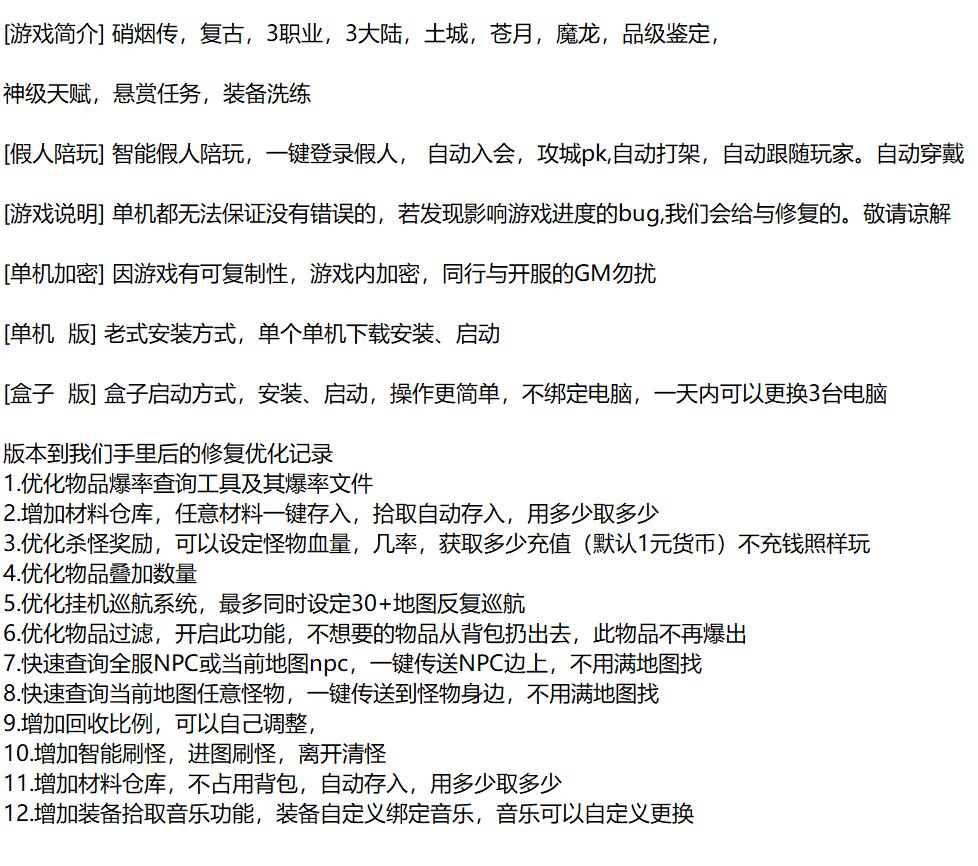 [游戏简介] 硝烟传，复古，3职业，3大陆，土城，苍月，魔龙，品级鉴定，

神级天赋，悬赏任务，装备洗练

[假人陪玩] 智能假人陪玩，一键登录假人， 自动入会，攻城pk,自动打架，自动跟随玩家。自动穿戴

[游戏说明] 单机都无法保证没有错误的，若发现影响游戏进度的bug,我们会给与修复的。敬请谅解

[单机加密] 因游戏有可复制性，游戏内加密，同行与开服的GM勿扰

[单机 版] 老式安装方式，单个单机下载安装、启动

[盒子 版] 盒子启动方式，安装、启动，操作更简单，不绑定电脑，一天内可以更换3台电脑

版本到我们手里后的修复优化记录
1.优化物品爆率查询工具及其爆率文件
2.增加材料仓库，任意材料一键存入，拾取自动存入，用多少取多少
3.优化杀怪奖励，可以设定怪物血量，几率，获取多少充值（默认1元货币）不充钱照样玩
4.优化物品叠加数量
5.优化挂机巡航系统，最多同时设定30+地图反复巡航
6.优化物品过滤，开启此功能，不想要的物品从背包扔出去，此物品不再爆出
7.快速查询全服NPC或当前地图npc，一键传送NPC边上，不用满地图找
8.快速查询当前地图任意怪物，一键传送到怪物身边，不用满地图找
9.增加回收比例，可以自己调整，
10.增加智能刷怪，进图刷怪，离开清怪
11.增加材料仓库，不占用背包，自动存入，用多少取多少
12.增加装备拾取音乐功能，装备自定义绑定音乐，音乐可以自定义更换